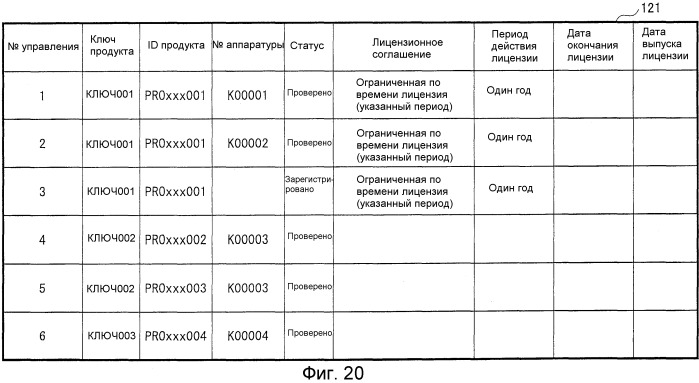 121

| № управления | Ключ продукта | ID продукта | № аппаратуры | Статус | Лицензионное соглашение | Период действия лицензии | Дата окончания лицензии | Дата выпуска лицензии |
|---|---|---|---|---|---|---|---|---|
| 1 | КЛЮЧ001 | PR0xxx001 | K00001 | Проверено | Ограниченная по времени лицензия (указанный период) | Один год | | |
| 2 | КЛЮЧ001 | PR0xxx001 | K00002 | Проверено | Ограниченная по времени лицензия (указанный период) | Один год | | |
| 3 | КЛЮЧ001 | PR0xxx001 | | Зарегистрировано | Ограниченная по времени лицензия (указанный период) | Один год | | |
| 4 | КЛЮЧ002 | PR0xxx002 | K00003 | Проверено | | | | |
| 5 | КЛЮЧ002 | PR0xxx003 | K00003 | Проверено | | | | |
| 6 | КЛЮЧ003 | PR0xxx004 | K00004 | Проверено | | | | |

Фиг. 20